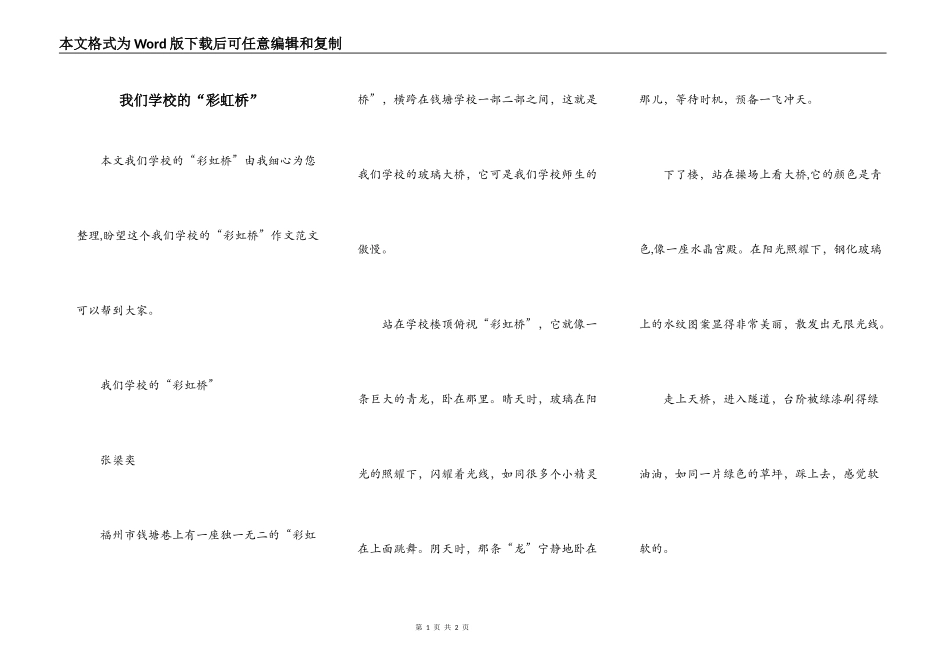 本文格式为Word版下载后可任意编辑和复制

我们学校的“彩虹桥”

本文我们学校的“彩虹桥”由我细心为您整理,盼望这个我们学校的“彩虹桥”作文范文可以帮到大家。

我们学校的“彩虹桥”

张梁奕

福州市钱塘巷上有一座独一无二的“彩虹桥”，横跨在钱塘学校一部二部之间，这就是我们学校的玻璃大桥，它可是我们学校师生的傲慢。

站在学校楼顶俯视“彩虹桥”，它就像一条巨大的青龙，卧在那里。晴天时，玻璃在阳光的照耀下，闪耀着光线，如同很多个小精灵在上面跳舞。阴天时，那条“龙”宁静地卧在那儿，等待时机，预备一飞冲天。

下了楼，站在操场上看大桥,它的颜色是青色,像一座水晶宫殿。在阳光照耀下，钢化玻璃上的水纹图案显得非常美丽，散发出无限光线。

走上天桥，进入隧道，台阶被绿漆刷得绿油油，如同一片绿色的草坪，踩上去，感觉软软的。

第 1 页 共 2 页